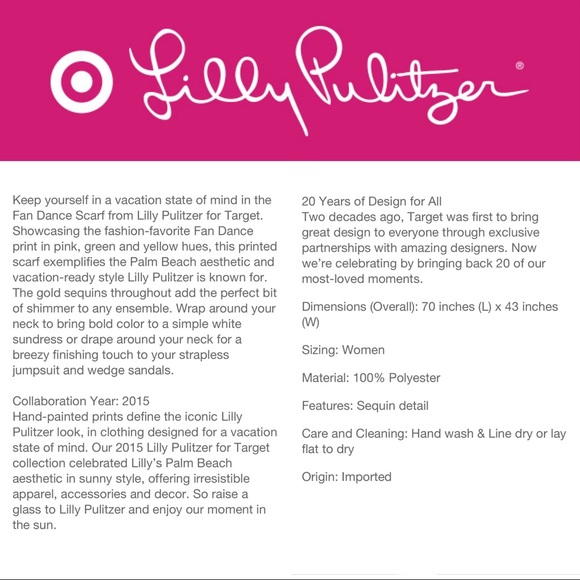 Lilly Pulitzer®

Keep yourself in a vacation state of mind in the Fan Dance Scarf from Lilly Pulitzer for Target. Showcasing the fashion-favorite Fan Dance print in pink, green and yellow hues, this printed scarf exemplifies the Palm Beach aesthetic and vacation-ready style Lilly Pulitzer is known for. The gold sequins throughout add the perfect bit of shimmer to any ensemble. Wrap around your neck to bring bold color to a simple white sundress or drape around your neck for a breezy finishing touch to your strapless jumpsuit and wedge sandals.

Collaboration Year: 2015
Hand-painted prints define the iconic Lilly Pulitzer look, in clothing designed for a vacation state of mind. Our 2015 Lilly Pulitzer for Target collection celebrated Lilly's Palm Beach aesthetic in sunny style, offering irresistible apparel, accessories and decor. So raise a glass to Lilly Pulitzer and enjoy our moment in the sun.

20 Years of Design for All
Two decades ago, Target was first to bring great design to everyone through exclusive partnerships with amazing designers. Now we're celebrating by bringing back 20 of our most-loved moments.

Dimensions (Overall): 70 inches (L) x 43 inches (W)

Sizing: Women

Material: 100% Polyester

Features: Sequin detail

Care and Cleaning: Hand wash & Line dry or lay flat to dry

Origin: Imported